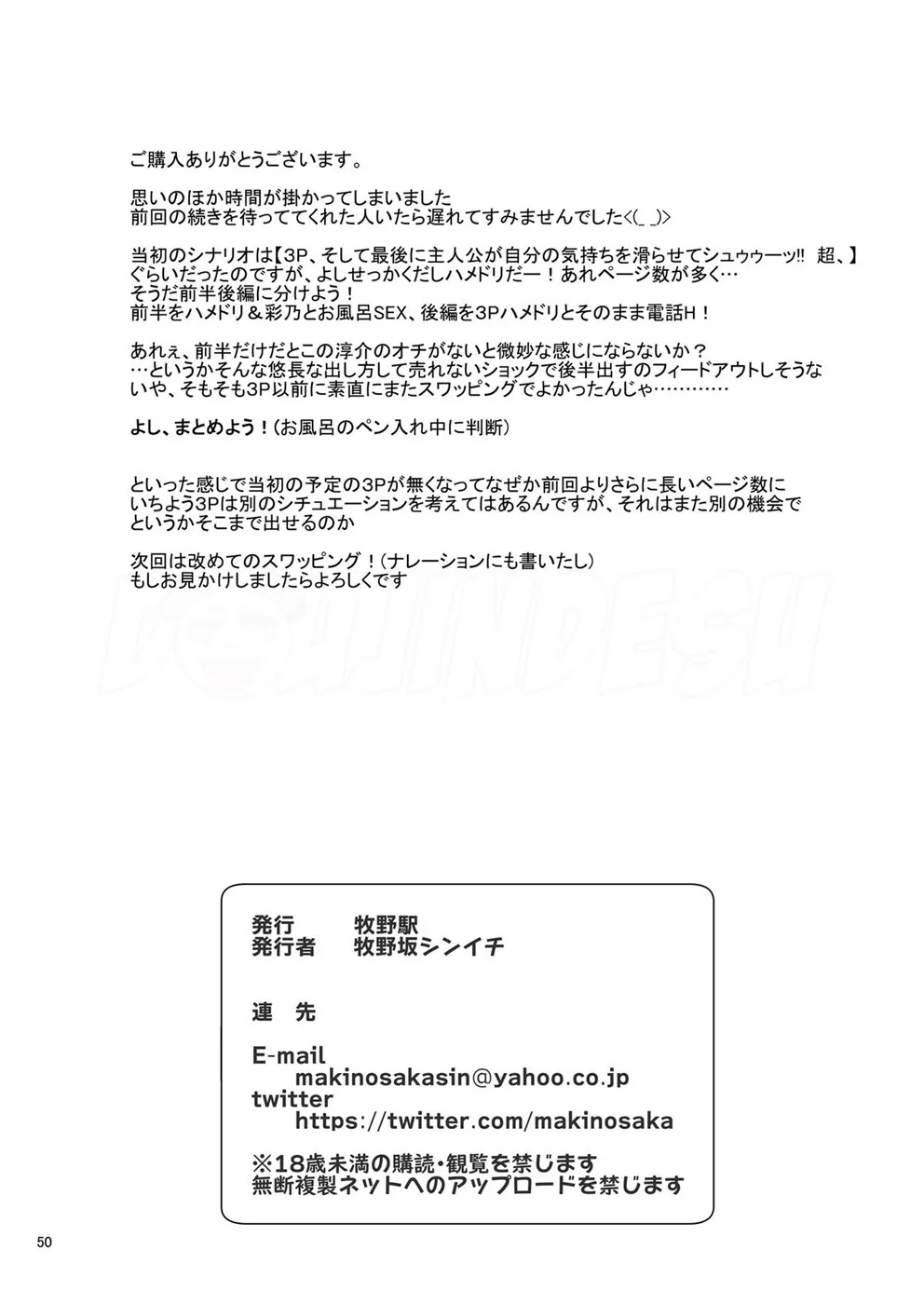 ご購入ありがとうございます。

思いのほか時間が掛かってしまいました
前回の続きを待っててくれた人いたら遅れてすみませんでした<(_ _)>

当初のシナリオは【3P、そして最後に主人公が自分の気持ちを滑らせてシュゥゥーッ!! 超、】
ぐらいだったのですが、よしせっかくだしハメドリだー！あれページ数が多く…
そうだ前半後編に分けよう！
前半をハメドリ＆彩乃とお風呂SEX、後編を3Pハメドリとそのまま電話H！

あれぇ、前半だけだとこの淳介のオチがないと微妙な感じにならないか？
…というかそんな悠長な出し方して売れないショックで後半出すのフィードアウトしそうな
いや、そもそも3P以前に素直にまたスワッピングでよかったんじゃ…………

よし、まとめよう！(お風呂のペン入れ中に判断)

といった感じで当初の予定の3Pが無くなってなぜか前回よりさらに長いページ数に
いちよう3Pは別のシチュエーションを考えてはあるんですが、それはまた別の機会で
というかそこまで出せるのか

次回は改めてのスワッピング！(ナレーションにも書いたし)
もしお見かけしましたらよろしくです

発行　牧野駅
発行者　牧野坂シンイチ

連 先

E-mail
makinosakasin@yahoo.co.jp
twitter
https://twitter.com/makinosaka

※18歳未満の購読・観覧を禁じます
無断複製ネットへのアップロードを禁じます

50